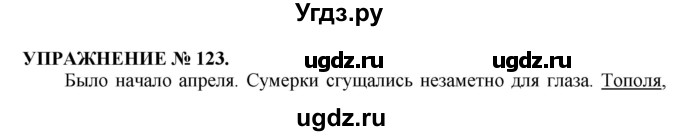 Угдз.ру

УПРАЖНЕНИЕ № 123. ugdz.ru ugdz.ru

Было начало апреля. Сумерки сгущались незаметно для глаза. Тополя,

ugdz.ru